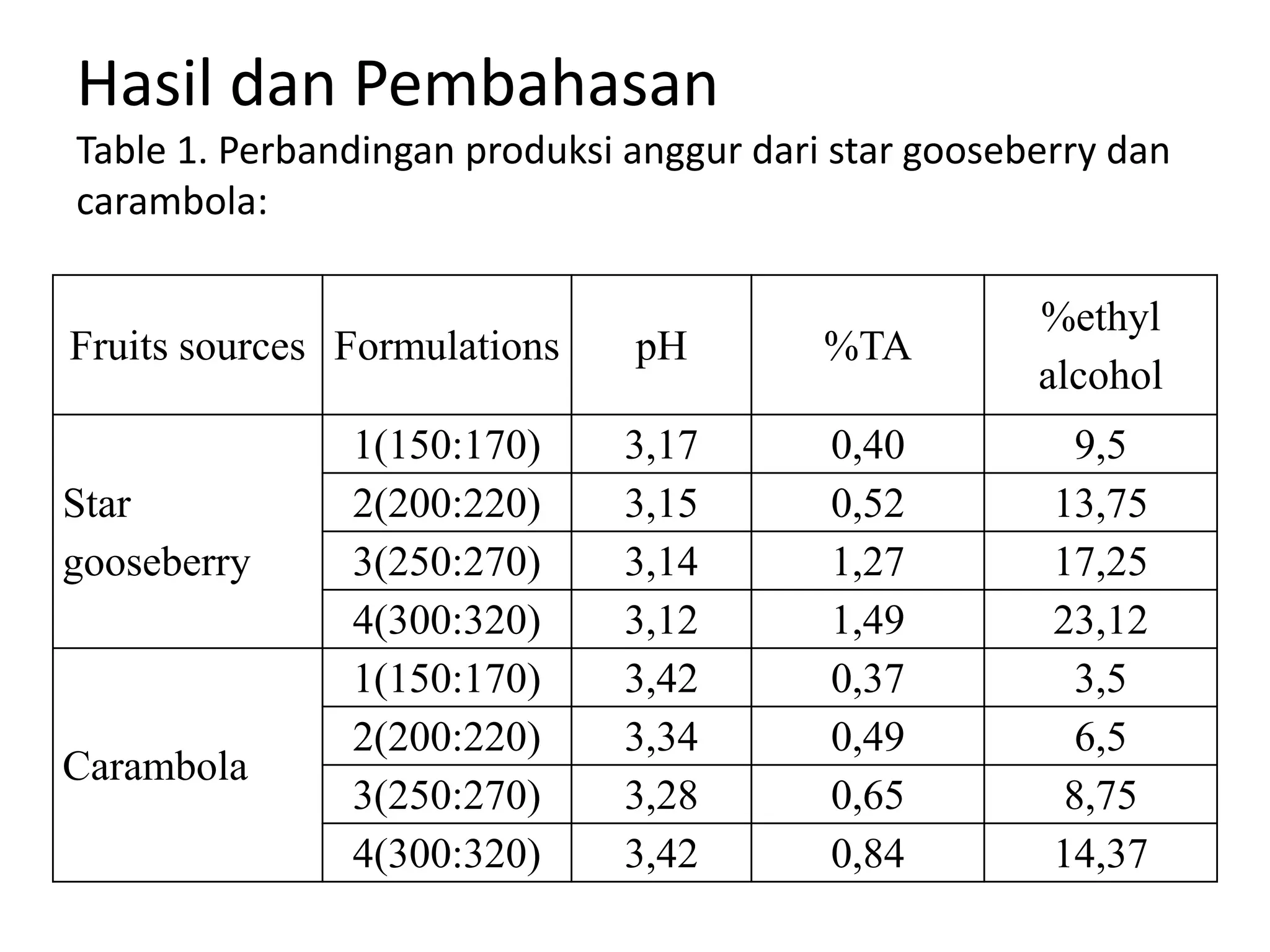 Hasil dan Pembahasan

Table 1. Perbandingan produksi anggur dari star gooseberry dan carambola:

| Fruits sources | Formulations | pH | %TA | %ethyl alcohol |
|---|---|---|---|---|
| Star gooseberry | 1(150:170) | 3,17 | 0,40 | 9,5 |
| | 2(200:220) | 3,15 | 0,52 | 13,75 |
| | 3(250:270) | 3,14 | 1,27 | 17,25 |
| | 4(300:320) | 3,12 | 1,49 | 23,12 |
| Carambola | 1(150:170) | 3,42 | 0,37 | 3,5 |
| | 2(200:220) | 3,34 | 0,49 | 6,5 |
| | 3(250:270) | 3,28 | 0,65 | 8,75 |
| | 4(300:320) | 3,42 | 0,84 | 14,37 |